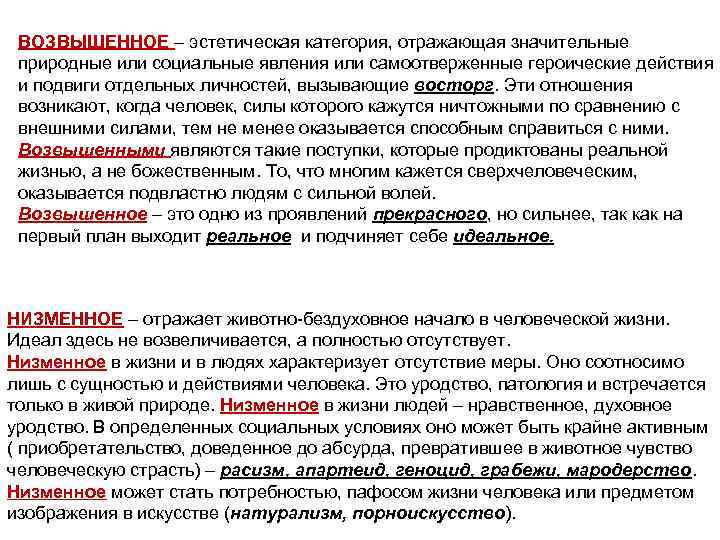 ВОЗВЫШЕННОЕ – эстетическая категория, отражающая значительные природные или социальные явления или самоотверженные героические действия и подвиги отдельных личностей, вызывающие восторг. Эти отношения возникают, когда человек, силы которого кажутся ничтожными по сравнению с внешними силами, тем не менее оказывается способным справиться с ними. Возвышенными являются такие поступки, которые продиктованы реальной жизнью, а не божественным. То, что многим кажется сверхчеловеческим, оказывается подвластно людям с сильной волей.
Возвышенное – это одно из проявлений прекрасного, но сильнее, так как на первый план выходит реальное и подчиняет себе идеальное.

НИЗМЕННОЕ – отражает животно-бездуховное начало в человеческой жизни. Идеал здесь не возвеличивается, а полностью отсутствует.
Низменное в жизни и в людях характеризует отсутствие меры. Оно соотносимо лишь с сущностью и действиями человека. Это уродство, патология и встречается только в живой природе. Низменное в жизни людей – нравственное, духовное уродство. В определенных социальных условиях оно может быть крайне активным ( приобретательство, доведенное до абсурда, превратившее в животное чувство человеческую страсть) – расизм, апартеид, геноцид, грабежи, мародерство.
Низменное может стать потребностью, пафосом жизни человека или предметом изображения в искусстве (натурализм, порноискусство).